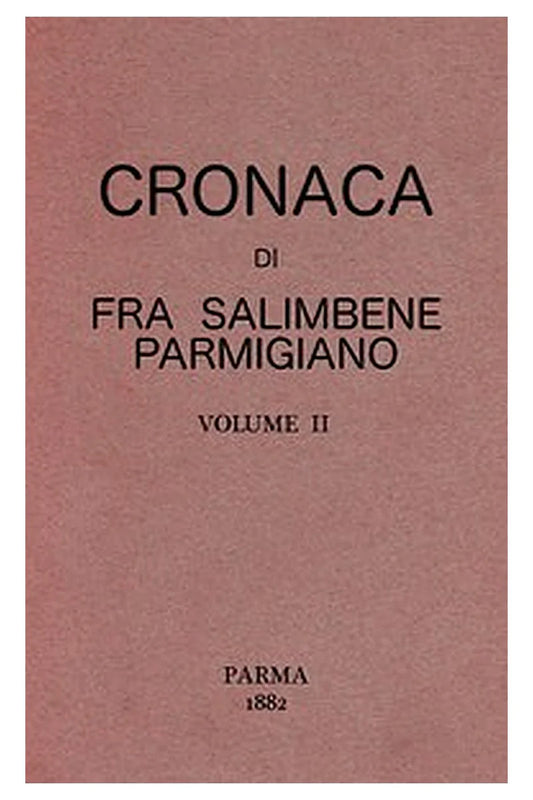 CRONACA

DI

FRA SALIMBENE PARMIGIANO

VOLUME II

PARMA
1882